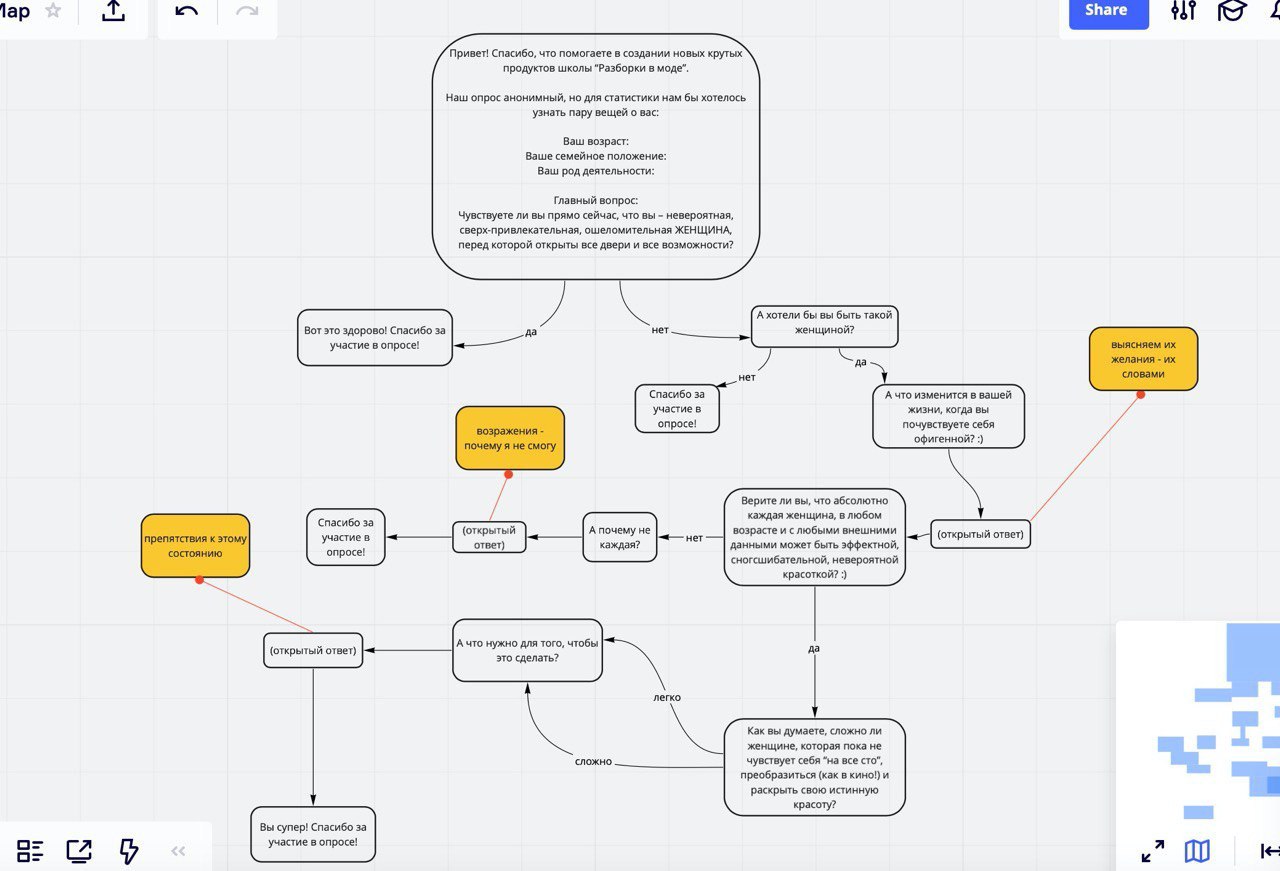 Map

Share

Привет! Спасибо, что помогаете в создании новых крутых продуктов школы "Разборки в моде".

Наш опрос анонимный, но для статистики нам бы хотелось узнать пару вещей о вас:

Ваш возраст:
Ваше семейное положение:
Ваш род деятельности:

Главный вопрос:
Чувствуете ли вы прямо сейчас, что вы – невероятная, сверх-привлекательная, ошеломительная ЖЕНЩИНА, перед которой открыты все двери и все возможности?

да

Вот это здорово! Спасибо за участие в опросе!

нет

А хотели бы вы быть такой женщиной?

нет

Спасибо за участие в опросе!

да

А что изменится в вашей жизни, когда вы почувствуете себя офигенной? :)

выясняем их желания - их словами

(открытый ответ)

Верите ли вы, что абсолютно каждая женщина, в любом возрасте и с любыми внешними данными может быть эффектной, сногсшибательной, невероятной красоткой? :)

нет

А почему не каждая?

(открытый ответ)

возражения - почему я не смогу

Спасибо за участие в опросе!

да

Как вы думаете, сложно ли женщине, которая пока не чувствует себя "на все сто", преобразиться (как в кино!) и раскрыть свою истинную красоту?

легко

сложно

А что нужно для того, чтобы это сделать?

(открытый ответ)

препятствия к этому состоянию

Вы супер! Спасибо за участие в опросе!